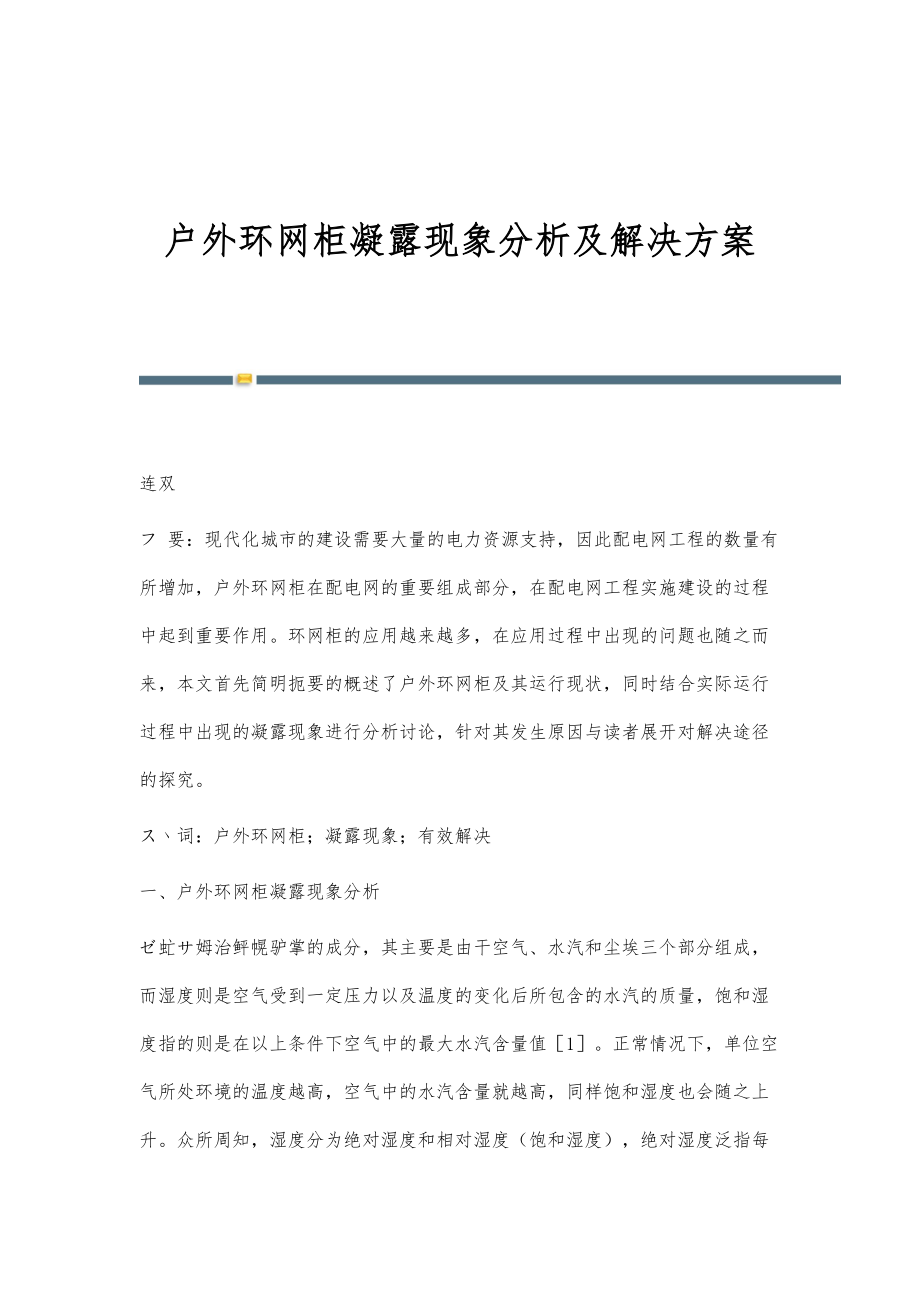 户外环网柜凝露现象分析及解决方案

连双

フ 要：现代化城市的建设需要大量的电力资源支持，因此配电网工程的数量有所增加，户外环网柜在配电网的重要组成部分，在配电网工程实施建设的过程中起到重要作用。环网柜的应用越来越多，在应用过程中出现的问题也随之而来，本文首先简明扼要的概述了户外环网柜及其运行现状，同时结合实际运行过程中出现的凝露现象进行分析讨论，针对其发生原因与读者展开对解决途径的探究。

ス丶词：户外环网柜；凝露现象；有效解决

一、户外环网柜凝露现象分析

ゼ虻サ姆治鲆幌驴掌的成分，其主要是由干空气、水汽和尘埃三个部分组成，而湿度则是空气受到一定压力以及温度的变化后所包含的水汽的质量，饱和湿度指的则是在以上条件下空气中的最大水汽含量值［1］。正常情况下，单位空气所处环境的温度越高，空气中的水汽含量就越高，同样饱和湿度也会随之上升。众所周知，湿度分为绝对湿度和相对湿度（饱和湿度），绝对湿度泛指每